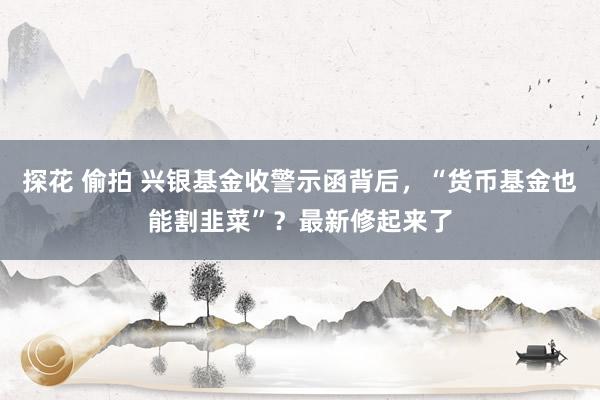 探花 偷拍 兴银基金收警示函背后，“货币基金也能割韭菜”？最新修起来了